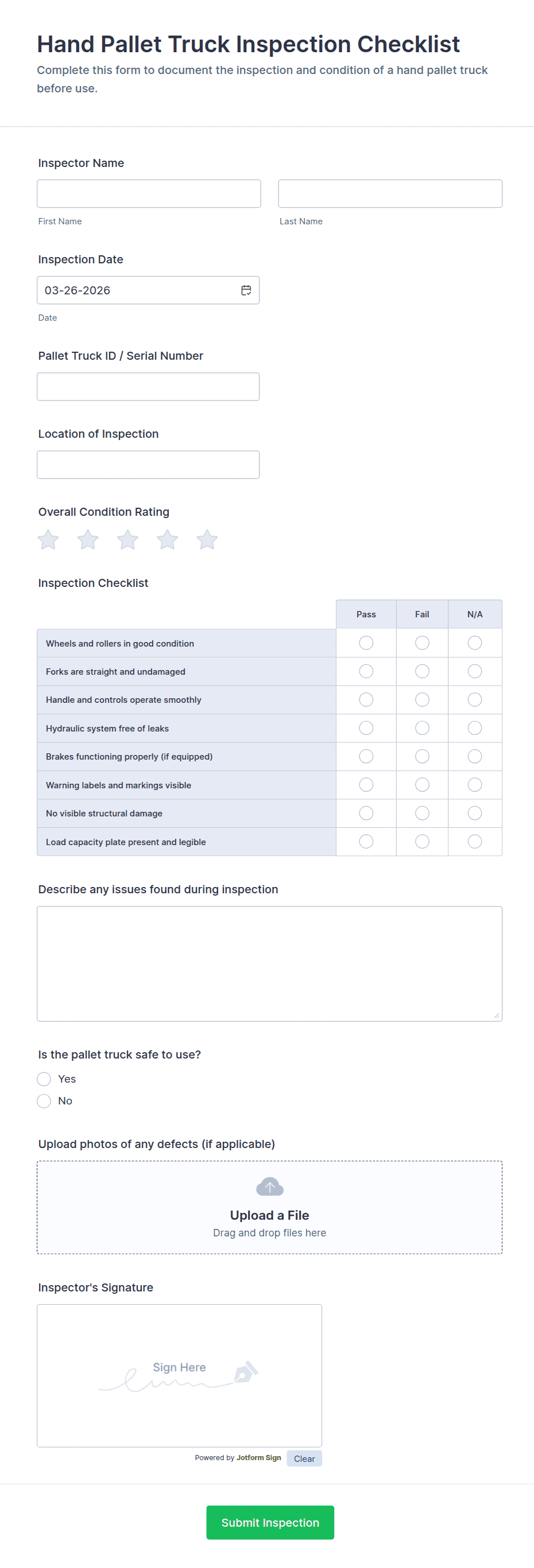 Hand Pallet Truck Inspection Checklist

Complete this form to document the inspection and condition of a hand pallet truck before use.

Inspector Name

First Name

Last Name

Inspection Date

03-26-2026

Date

Pallet Truck ID / Serial Number

Location of Inspection

Overall Condition Rating

Inspection Checklist

| | Pass | Fail | N/A |
|---|---|---|---|
| Wheels and rollers in good condition | | | |
| Forks are straight and undamaged | | | |
| Handle and controls operate smoothly | | | |
| Hydraulic system free of leaks | | | |
| Brakes functioning properly (if equipped) | | | |
| Warning labels and markings visible | | | |
| No visible structural damage | | | |
| Load capacity plate present and legible | | | |

Describe any issues found during inspection

Is the pallet truck safe to use?

Yes

No

Upload photos of any defects (if applicable)

Upload a File

Drag and drop files here

Inspector's Signature

Sign Here

Powered by Jotform Sign

Clear

Submit Inspection